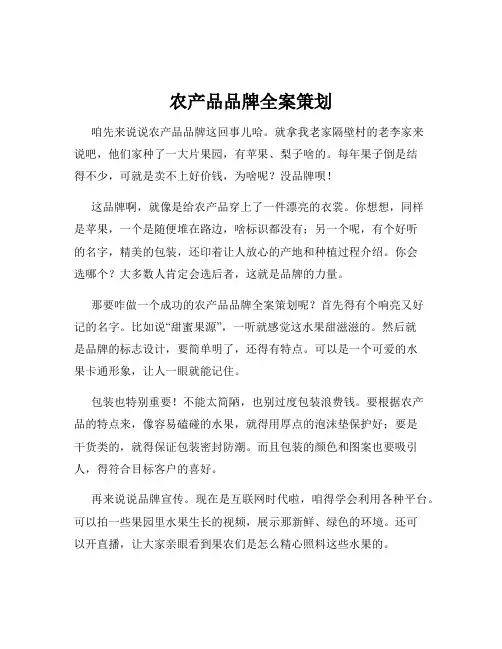 农产品品牌全案策划

咱先来说说农产品品牌这回事儿哈。就拿我老家隔壁村的老李家来说吧，他们家种了一大片果园，有苹果、梨子啥的。每年果子倒是结得不少，可就是卖不上好价钱，为啥呢？没品牌呗！

这品牌啊，就像是给农产品穿上了一件漂亮的衣裳。你想想，同样是苹果，一个是随便堆在路边，啥标识都没有；另一个呢，有个好听的名字，精美的包装，还印着让人放心的产地和种植过程介绍。你会选哪个？大多数人肯定会选后者，这就是品牌的力量。

那要咋做一个成功的农产品品牌全案策划呢？首先得有个响亮又好记的名字。比如说“甜蜜果源”，一听就感觉这水果甜滋滋的。然后就是品牌的标志设计，要简单明了，还得有特点。可以是一个可爱的水果卡通形象，让人一眼就能记住。

包装也特别重要！不能太简陋，也别过度包装浪费钱。要根据农产品的特点来，像容易磕碰的水果，就得用厚点的泡沫垫保护好；要是干货类的，就得保证包装密封防潮。而且包装的颜色和图案也要吸引人，得符合目标客户的喜好。

再来说说品牌宣传。现在是互联网时代啦，咱得学会利用各种平台。可以拍一些果园里水果生长的视频，展示那新鲜、绿色的环境。还可以开直播，让大家亲眼看到果农们是怎么精心照料这些水果的。